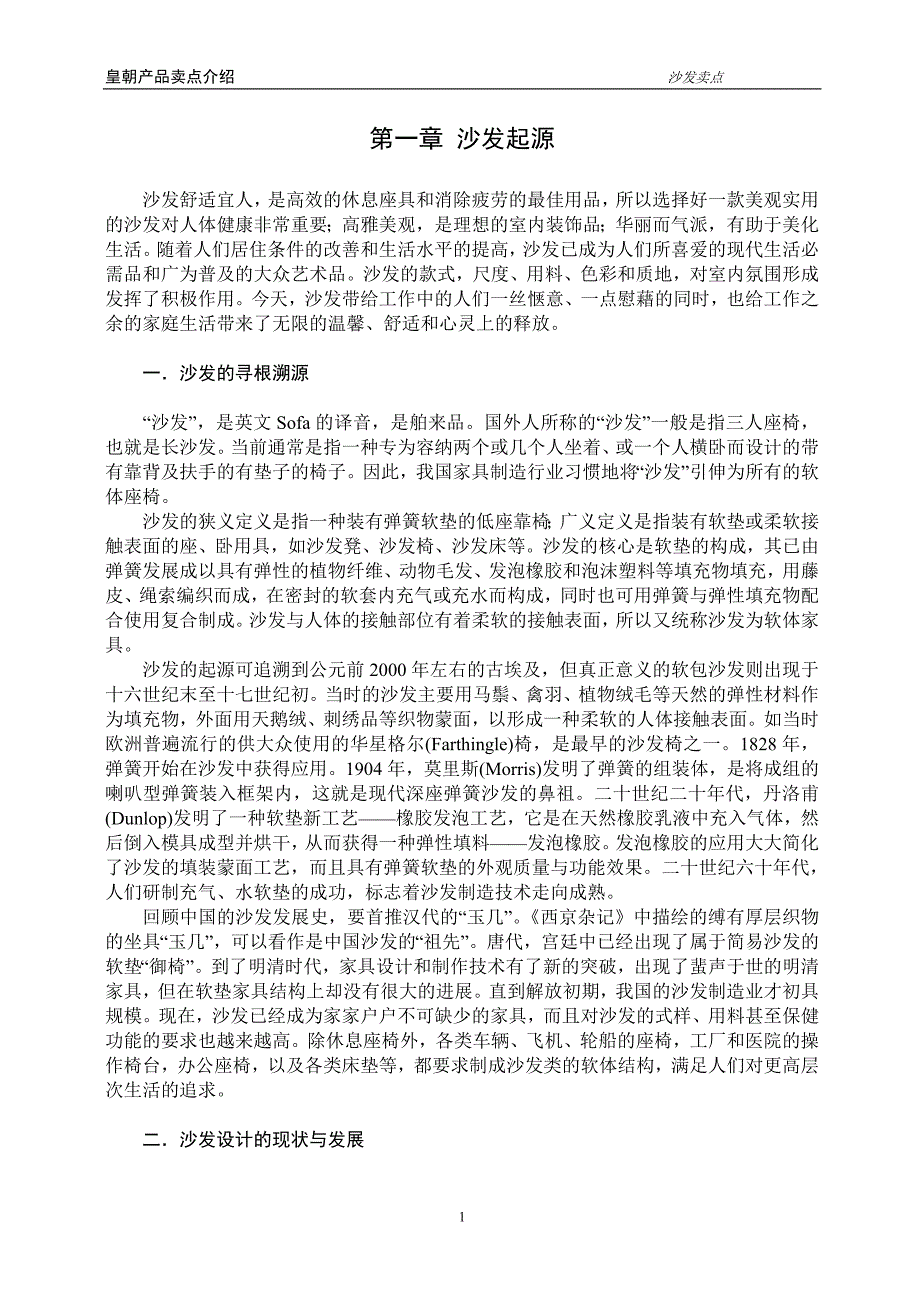 皇朝产品卖点介绍

沙发卖点

第一章 沙发起源

沙发舒适宜人，是高效的休息座具和消除疲劳的最佳用品，所以选择好一款美观实用的沙发对人体健康非常重要；高雅美观，是理想的室内装饰品；华丽而气派，有助于美化生活。随着人们居住条件的改善和生活水平的提高，沙发已成为人们所喜爱的现代生活必需品和广为普及的大众艺术品。沙发的款式，尺度、用料、色彩和质地，对室内氛围形成发挥了积极作用。今天，沙发带给工作中的人们一丝惬意、一点慰藉的同时，也给工作之余的家庭生活带来了无限的温馨、舒适和心灵上的释放。

一．沙发的寻根溯源

“沙发”，是英文 Sofa 的译音，是舶来品。国外人所称的“沙发”一般是指三人座椅，也就是长沙发。当前通常是指一种专为容纳两个或几个人坐着、或一个人横卧而设计的带有靠背及扶手的有垫子的椅子。因此，我国家具制造行业习惯地将“沙发”引伸为所有的软体座椅。

沙发的狭义定义是指一种装有弹簧软垫的低座靠椅；广义定义是指装有软垫或柔软接触表面的座、卧用具，如沙发凳、沙发椅、沙发床等。沙发的核心是软垫的构成，其已由弹簧发展成以具有弹性的植物纤维、动物毛发、发泡橡胶和泡沫塑料等填充物填充，用藤皮、绳索编织而成，在密封的软套内充气或充水而构成，同时也可用弹簧与弹性填充物配合使用复合制成。沙发与人体的接触部位有着柔软的接触表面，所以又统称沙发为软体家具。

沙发的起源可追溯到公元前 2000 年左右的古埃及，但真正意义的软包沙发则出现于十六世纪末至十七世纪初。当时的沙发主要用马鬃、禽羽、植物绒毛等天然的弹性材料作为填充物，外面用天鹅绒、刺绣品等织物蒙面，以形成一种柔软的人体接触表面。如当时欧洲普遍流行的供大众使用的华星格尔(Farthingle)椅，是最早的沙发椅之一。1828 年，弹簧开始在沙发中获得应用。1904 年，莫里斯(Morris)发明了弹簧的组装体，是将成组的喇叭型弹簧装入框架内，这就是现代深座弹簧沙发的鼻祖。二十世纪二十年代，丹洛甫(Dunlop)发明了一种软垫新工艺——橡胶发泡工艺，它是在天然橡胶乳液中充入气体，然后倒入模具成型并烘干，从而获得一种弹性填料——发泡橡胶。发泡橡胶的应用大大简化了沙发的填装蒙面工艺，而且具有弹簧软垫的外观质量与功能效果。二十世纪六十年代，人们研制充气、水软垫的成功，标志着沙发制造技术走向成熟。

回顾中国的沙发发展史，要首推汉代的“玉几”。《西京杂记》中描绘的缚有厚层织物的坐具“玉几”，可以看作是中国沙发的“祖先”。唐代，宫廷中已经出现了属于简易沙发的软垫“御椅”。到了明清时代，家具设计和制作技术有了新的突破，出现了蜚声于世的明清家具，但在软垫家具结构上却没有很大的进展。直到解放初期，我国的沙发制造业才初具规模。现在，沙发已经成为家家户户不可缺少的家具，而且对沙发的式样、用料甚至保健功能的要求也越来越高。除休息座椅外，各类车辆、飞机、轮船的座椅，工厂和医院的操作椅台，办公座椅，以及各类床垫等，都要求制成沙发类的软体结构，满足人们对更高层次生活的追求。

二．沙发设计的现状与发展

1